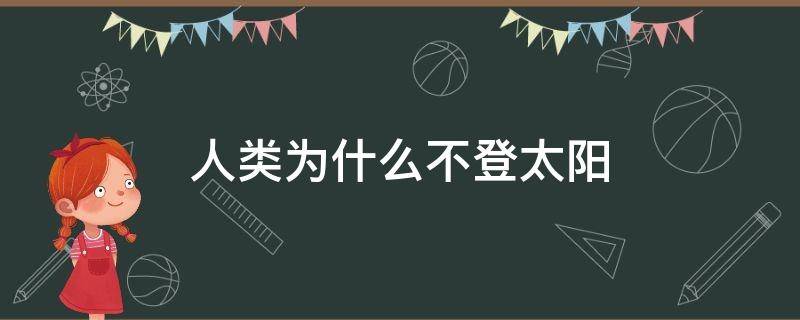 人类为什么不登太阳